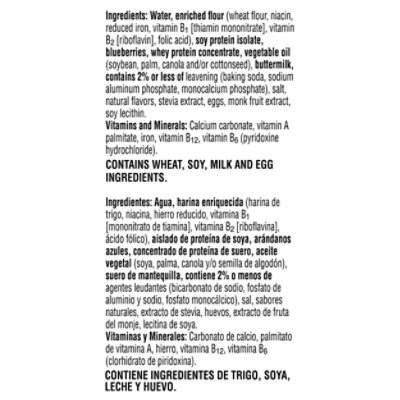 Ingredients: Water, enriched flour (wheat flour, niacin, reduced iron, vitamin $B_1$ [thiamin mononitrate], vitamin $B_2$ [riboflavin], folic acid), soy protein isolate, blueberries, whey protein concentrate, vegetable oil (soybean, palm, canola and/or cottonseed), buttermilk, contains 2% or less of leavening (baking soda, sodium aluminum phosphate, monocalcium phosphate), salt, natural flavors, stevia extract, eggs, monk fruit extract, soy lecithin.
Vitamins and Minerals: Calcium carbonate, vitamin A palmitate, iron, vitamin $B_{12}$, vitamin $B_6$ (pyridoxine hydrochloride).

CONTAINS WHEAT, SOY, MILK AND EGG INGREDIENTS.

Ingredientes: Agua, harina enriquecida (harina de trigo, niacina, hierro reducido, vitamina $B_1$ [mononitrato de tiamina], vitamina $B_2$ [riboflavina], ácido fólico), aislado de proteína de soya, arándanos azules, concentrado de proteína de suero, aceite vegetal (soya, palma, canola y/o semilla de algodón), suero de mantequilla, contiene 2% o menos de agentes leudantes (bicarbonato de sodio, fosfato de aluminio y sodio, fosfato monocálcico), sal, sabores naturales, extracto de stevia, huevos, extracto de fruta del monje, lecitina de soya.
Vitaminas y Minerales: Carbonato de calcio, palmitato de vitamina A, hierro, vitamina $B_{12}$, vitamina $B_6$ (clorhidrato de piridoxina).

CONTIENE INGREDIENTES DE TRIGO, SOYA, LECHE Y HUEVO.